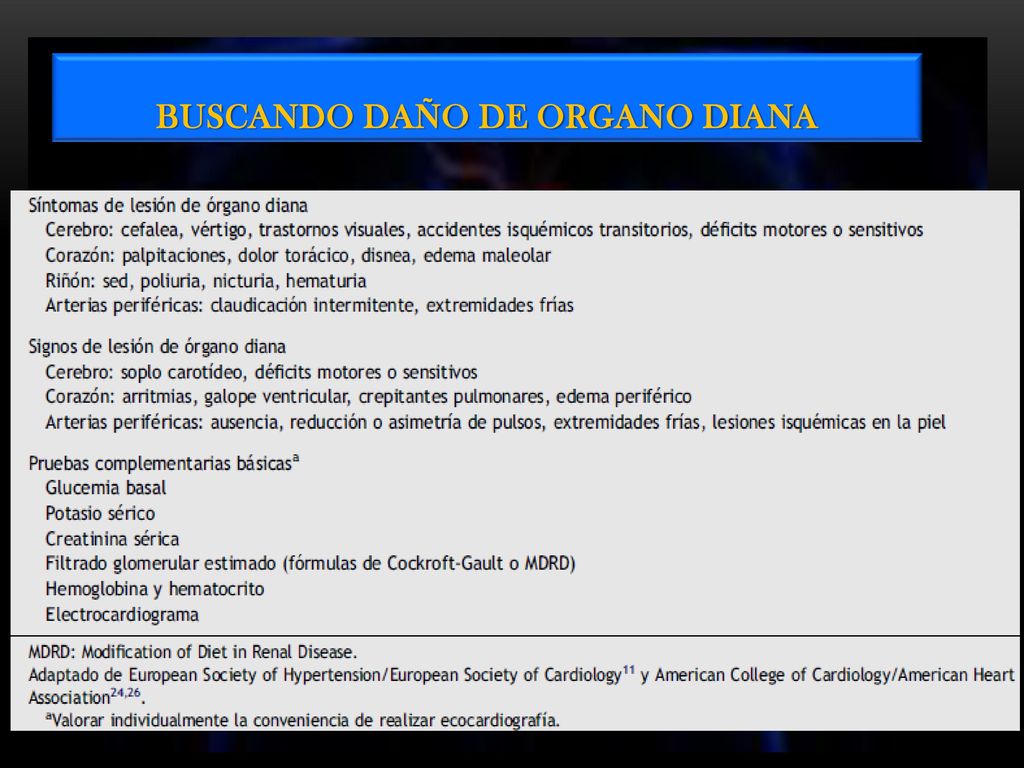 BUSCANDO DAÑO DE ORGANO DIANA

Síntomas de lesión de órgano diana
Cerebro: cefalea, vértigo, trastornos visuales, accidentes isquémicos transitorios, déficits motores o sensitivos
Corazón: palpitaciones, dolor torácico, disnea, edema maleolar
Riñón: sed, poliuria, nicturia, hematuria
Arterias periféricas: claudicación intermitente, extremidades frías

Signos de lesión de órgano diana
Cerebro: soplo carotídeo, déficits motores o sensitivos
Corazón: arritmias, galope ventricular, crepitantes pulmonares, edema periférico
Arterias periféricas: ausencia, reducción o asimetría de pulsos, extremidades frías, lesiones isquémicas en la piel

Pruebas complementarias básicas$^{a}$
Glucemia basal
Potasio sérico
Creatinina sérica
Filtrado glomerular estimado (fórmulas de Cockroft-Gault o MDRD)
Hemoglobina y hematocrito
Electrocardiograma

MDRD: Modification of Diet in Renal Disease.
Adaptado de European Society of Hypertension/European Society of Cardiology$^{11}$ y American College of Cardiology/American Heart Association$^{24,26}$.
$^{a}$Valorar individualmente la conveniencia de realizar ecocardiografía.